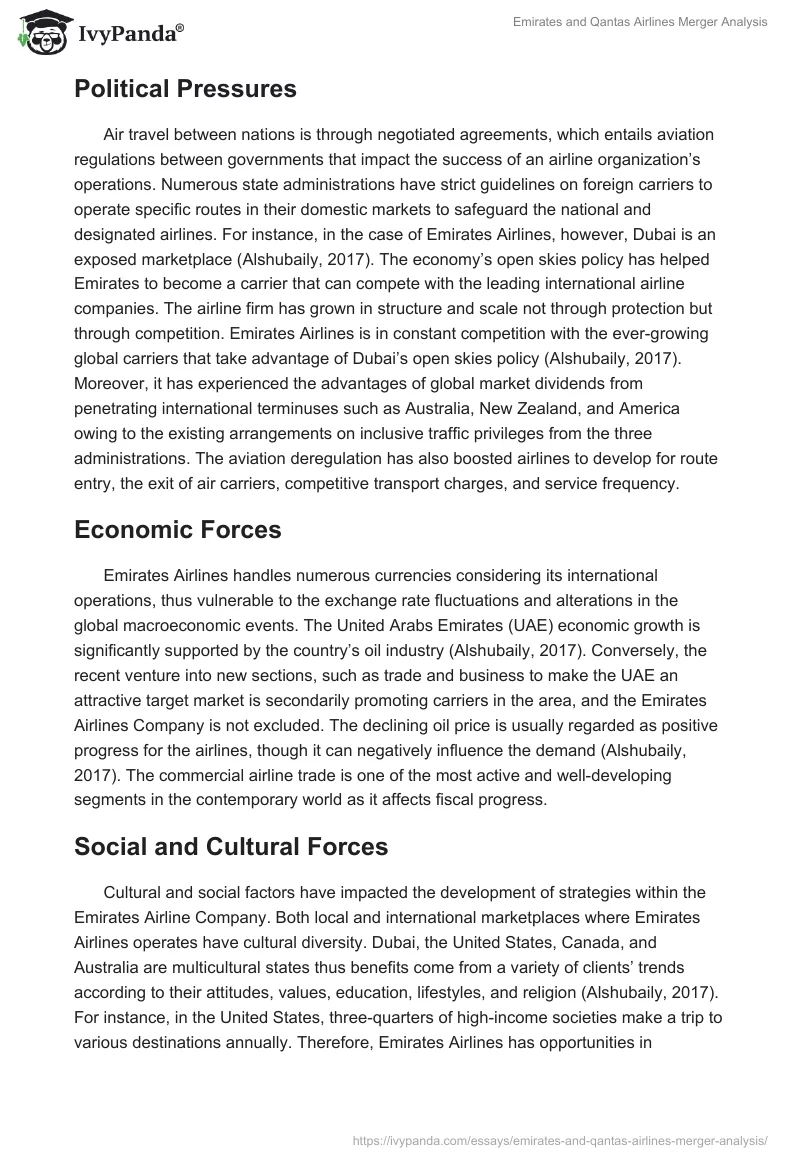 IvyPanda®

Emirates and Qantas Airlines Merger Analysis

Political Pressures

Air travel between nations is through negotiated agreements, which entails aviation regulations between governments that impact the success of an airline organization's operations. Numerous state administrations have strict guidelines on foreign carriers to operate specific routes in their domestic markets to safeguard the national and designated airlines. For instance, in the case of Emirates Airlines, however, Dubai is an exposed marketplace (Alshubaily, 2017). The economy's open skies policy has helped Emirates to become a carrier that can compete with the leading international airline companies. The airline firm has grown in structure and scale not through protection but through competition. Emirates Airlines is in constant competition with the ever-growing global carriers that take advantage of Dubai's open skies policy (Alshubaily, 2017). Moreover, it has experienced the advantages of global market dividends from penetrating international terminuses such as Australia, New Zealand, and America owing to the existing arrangements on inclusive traffic privileges from the three administrations. The aviation deregulation has also boosted airlines to develop for route entry, the exit of air carriers, competitive transport charges, and service frequency.

Economic Forces

Emirates Airlines handles numerous currencies considering its international operations, thus vulnerable to the exchange rate fluctuations and alterations in the global macroeconomic events. The United Arabs Emirates (UAE) economic growth is significantly supported by the country's oil industry (Alshubaily, 2017). Conversely, the recent venture into new sections, such as trade and business to make the UAE an attractive target market is secondarily promoting carriers in the area, and the Emirates Airlines Company is not excluded. The declining oil price is usually regarded as positive progress for the airlines, though it can negatively influence the demand (Alshubaily, 2017). The commercial airline trade is one of the most active and well-developing segments in the contemporary world as it affects fiscal progress.

Social and Cultural Forces

Cultural and social factors have impacted the development of strategies within the Emirates Airline Company. Both local and international marketplaces where Emirates Airlines operates have cultural diversity. Dubai, the United States, Canada, and Australia are multicultural states thus benefits come from a variety of clients' trends according to their attitudes, values, education, lifestyles, and religion (Alshubaily, 2017). For instance, in the United States, three-quarters of high-income societies make a trip to various destinations annually. Therefore, Emirates Airlines has opportunities in

https://ivypanda.com/essays/emirates-and-qantas-airlines-merger-analysis/